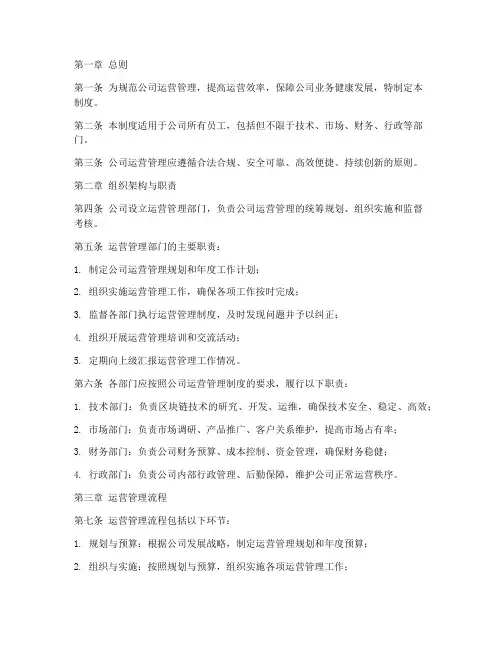 第一章 总则

第一条 为规范公司运营管理，提高运营效率，保障公司业务健康发展，特制定本制度。

第二条 本制度适用于公司所有员工，包括但不限于技术、市场、财务、行政等部门。

第三条 公司运营管理应遵循合法合规、安全可靠、高效便捷、持续创新的原则。

第二章 组织架构与职责

第四条 公司设立运营管理部门，负责公司运营管理的统筹规划、组织实施和监督考核。

第五条 运营管理部门的主要职责：

1. 制定公司运营管理规划和年度工作计划；

2. 组织实施运营管理工作，确保各项工作按时完成；

3. 监督各部门执行运营管理制度，及时发现问题并予以纠正；

4. 组织开展运营管理培训和交流活动；

5. 定期向上级汇报运营管理工作情况。

第六条 各部门应按照公司运营管理制度的要求，履行以下职责：

1. 技术部门：负责区块链技术的研究、开发、运维，确保技术安全、稳定、高效；

2. 市场部门：负责市场调研、产品推广、客户关系维护，提高市场占有率；

3. 财务部门：负责公司财务预算、成本控制、资金管理，确保财务稳健；

4. 行政部门：负责公司内部行政管理、后勤保障，维护公司正常运营秩序。

第三章 运营管理流程

第七条 运营管理流程包括以下环节：

1. 规划与预算：根据公司发展战略，制定运营管理规划和年度预算；

2. 组织与实施：按照规划与预算，组织实施各项运营管理工作；